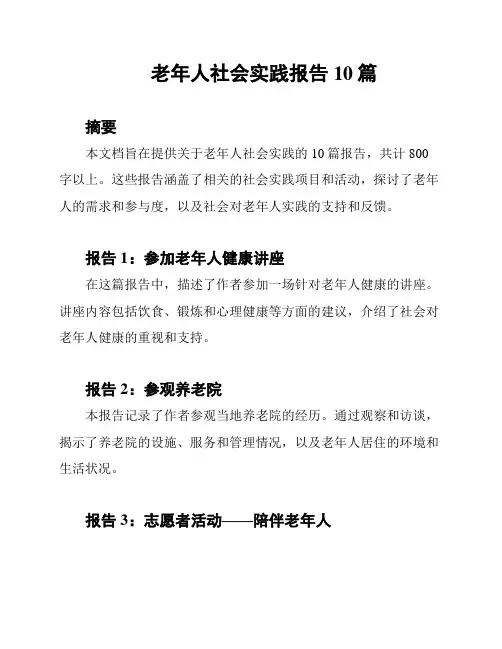 老年人社会实践报告 10 篇

摘要

本文档旨在提供关于老年人社会实践的 10 篇报告，共计 800 字以上。这些报告涵盖了相关的社会实践项目和活动，探讨了老年人的需求和参与度，以及社会对老年人实践的支持和反馈。

报告 1：参加老年人健康讲座

在这篇报告中，描述了作者参加一场针对老年人健康的讲座。讲座内容包括饮食、锻炼和心理健康等方面的建议，介绍了社会对老年人健康的重视和支持。

报告 2：参观养老院

本报告记录了作者参观当地养老院的经历。通过观察和访谈，揭示了养老院的设施、服务和管理情况，以及老年人居住的环境和生活状况。

报告 3：志愿者活动——陪伴老年人